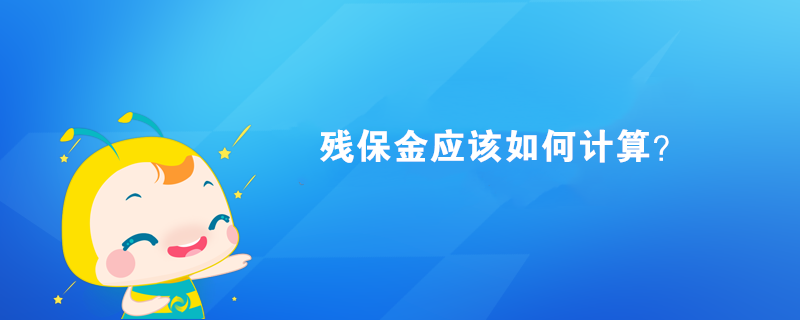 残保金应该如何计算？